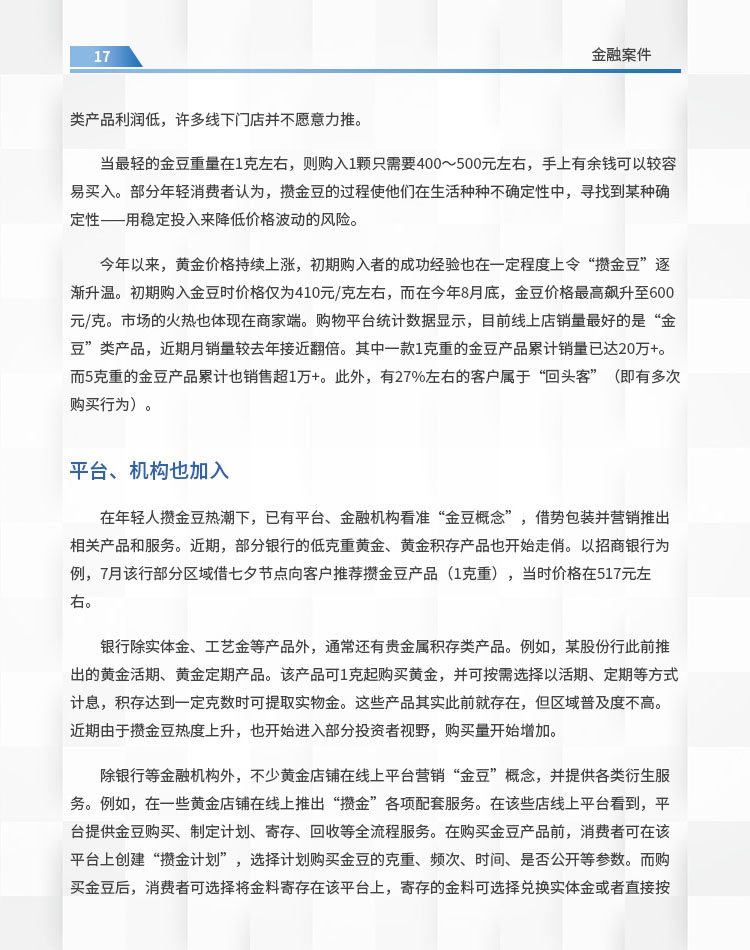 17

金融案件

类产品利润低，许多线下门店并不愿意力推。

当最轻的金豆重量在1克左右，则购入1颗只需要400～500元左右，手上有余钱可以较容易买入。部分年轻消费者认为，攒金豆的过程使他们在生活种种不确定性中，寻找到某种确定性——用稳定投入来降低价格波动的风险。

今年以来，黄金价格持续上涨，初期购入者的成功经验也在一定程度上令“攒金豆”逐渐升温。初期购入金豆时价格仅为410元/克左右，而在今年8月底，金豆价格最高飙升至600元/克。市场的火热也体现在商家端。购物平台统计数据显示，目前线上店销量最好的是“金豆”类产品，近期月销量较去年接近翻倍。其中一款1克重的金豆产品累计销量已达20万+。而5克重的金豆产品累计也销售超1万+。此外，有27%左右的客户属于“回头客”（即有多次购买行为）。

平台、机构也加入

在年轻人攒金豆热潮下，已有平台、金融机构看准“金豆概念”，借势包装并营销推出相关产品和服务。近期，部分银行的低克重黄金、黄金积存产品也开始走俏。以招商银行为例，7月该行部分区域借七夕节点向客户推荐攒金豆产品（1克重），当时价格在517元左右。

银行除实体金、工艺金等产品外，通常还有贵金属积存类产品。例如，某股份行此前推出的黄金活期、黄金定期产品。该产品可1克起购买黄金，并可按需选择以活期、定期等方式计息，积存达到一定克数时可提取实物金。这些产品其实此前就存在，但区域普及度不高。近期由于攒金豆热度上升，也开始进入部分投资者视野，购买量开始增加。

除银行等金融机构外，不少黄金店铺在线上平台营销“金豆”概念，并提供各类衍生服务。例如，在一些黄金店铺在线上推出“攒金”各项配套服务。在该些店线上平台看到，平台提供金豆购买、制定计划、寄存、回收等全流程服务。在购买金豆产品前，消费者可在该平台上创建“攒金计划”，选择计划购买金豆的克重、频次、时间、是否公开等参数。而购买金豆后，消费者可选择将金料寄存在该平台上，寄存的金料可选择兑换实体金或者直接按